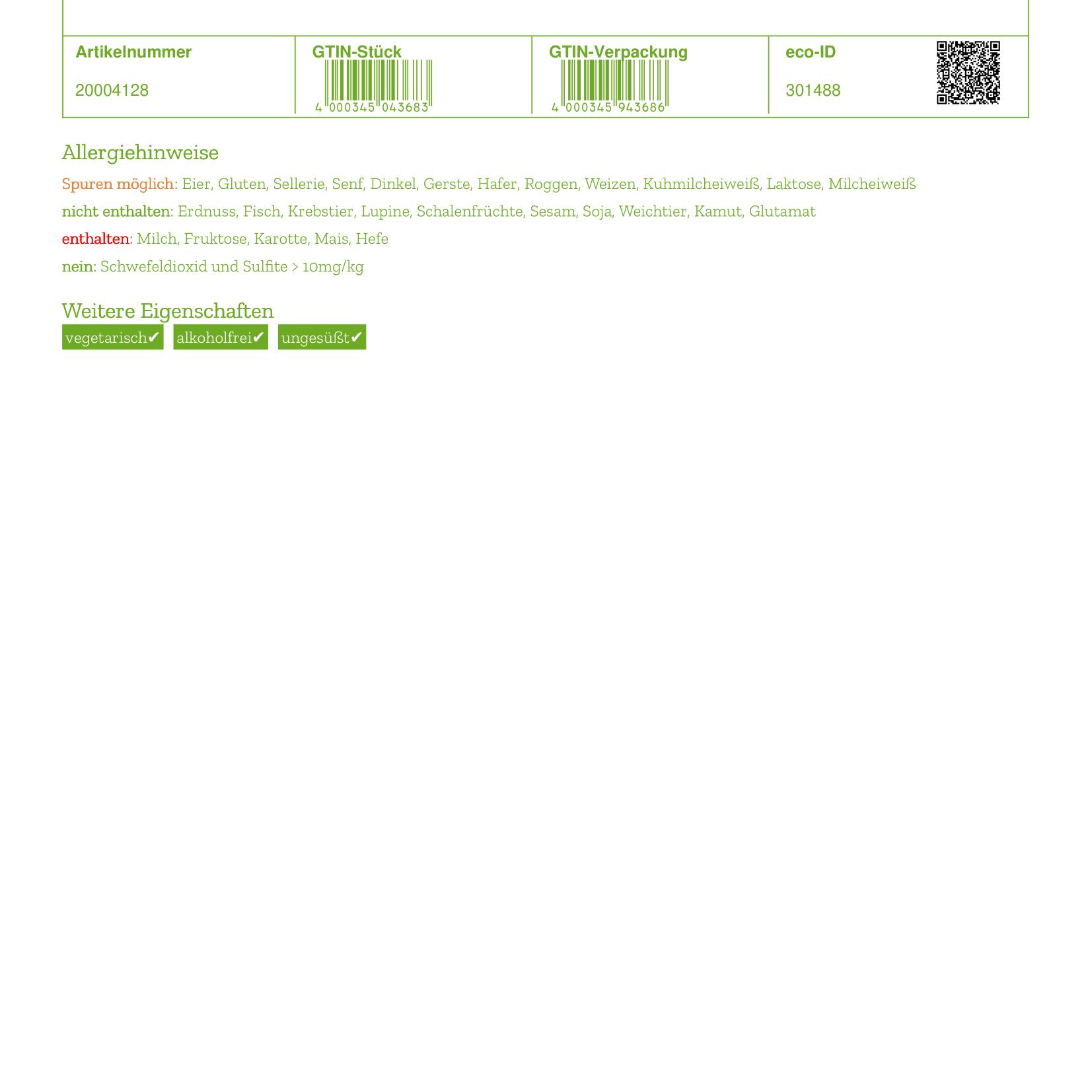 | Artikelnummer | GTIN-Stück | GTIN-Verpackung | eco-ID |
|---|---|---|---|
| 20004128 | 4 000345 043683 | 4 000345 943686 | 301488 |

Allergiehinweise

Spuren möglich: Eier, Gluten, Sellerie, Senf, Dinkel, Gerste, Hafer, Roggen, Weizen, Kuhmilcheiweiß, Laktose, Milcheiweiß

nicht enthalten: Erdnuss, Fisch, Krebstier, Lupine, Schalenfrüchte, Sesam, Soja, Weichtier, Kamut, Glutamat

enthalten: Milch, Fruktose, Karotte, Mais, Hefe

nein: Schwefeldioxid und Sulfite > 10mg/kg

Weitere Eigenschaften

vegetarisch✔ alkoholfrei✔ ungesüßt✔